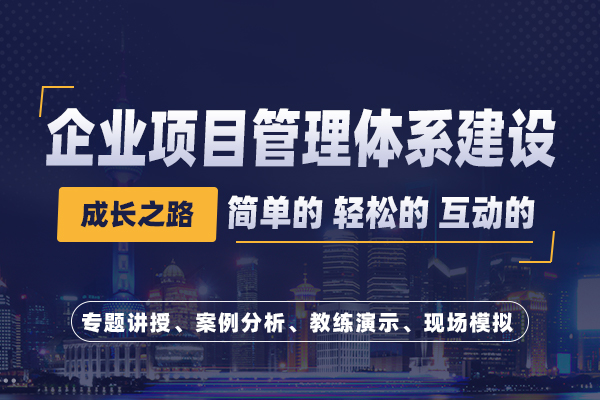 企业项目管理体系建设

成长之路 简单的 轻松的 互动的

专题讲授、案例分析、教练演示、现场模拟